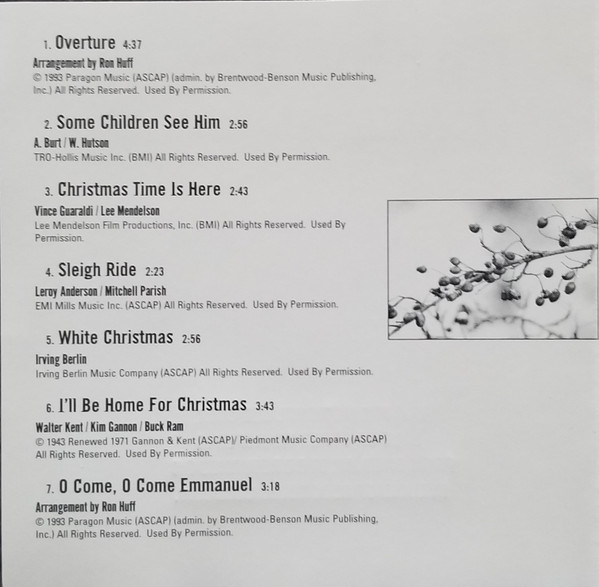 1. Overture 4:37

Arrangement by Ron Huff

© 1993 Paragon Music (ASCAP) (admin. by Brentwood-Benson Music Publishing, Inc.) All Rights Reserved. Used By Permission.

2. Some Children See Him 2:56

A. Burt / W. Hutson

TRO-Hollis Music Inc. (BMI) All Rights Reserved. Used By Permission.

3. Christmas Time Is Here 2:43

Vince Guaraldi / Lee Mendelson

Lee Mendelson Film Productions, Inc. (BMI) All Rights Reserved. Used By Permission.

4. Sleigh Ride 2:23

Leroy Anderson / Mitchell Parish

EMI Mills Music Inc. (ASCAP) All Rights Reserved. Used By Permission.

5. White Christmas 2:56

Irving Berlin

Irving Berlin Music Company (ASCAP) All Rights Reserved. Used By Permission.

6. I'll Be Home For Christmas 3:43

Walter Kent / Kim Gannon / Buck Ram

© 1943 Renewed 1971 Gannon & Kent (ASCAP)/ Piedmont Music Company (ASCAP) All Rights Reserved. Used By Permission.

7. O Come, O Come Emmanuel 3:18

Arrangement by Ron Huff

© 1993 Paragon Music (ASCAP) (admin. by Brentwood-Benson Music Publishing, Inc.) All Rights Reserved. Used By Permission.